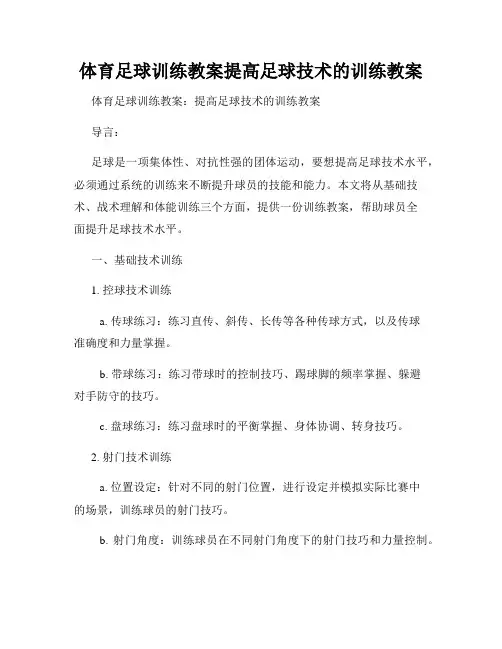 体育足球训练教案提高足球技术的训练教案

体育足球训练教案：提高足球技术的训练教案

导言：

足球是一项集体性、对抗性强的团体运动，要想提高足球技术水平，必须通过系统的训练来不断提升球员的技能和能力。本文将从基础技术、战术理解和体能训练三个方面，提供一份训练教案，帮助球员全面提升足球技术水平。

一、基础技术训练

1. 控球技术训练

a. 传球练习：练习直传、斜传、长传等各种传球方式，以及传球准确度和力量掌握。

b. 带球练习：练习带球时的控制技巧、踢球脚的频率掌握、躲避对手防守的技巧。

c. 盘球练习：练习盘球时的平衡掌握、身体协调、转身技巧。

2. 射门技术训练

a. 位置设定：针对不同的射门位置，进行设定并模拟实际比赛中的场景，训练球员的射门技巧。

b. 射门角度：训练球员在不同射门角度下的射门技巧和力量控制。